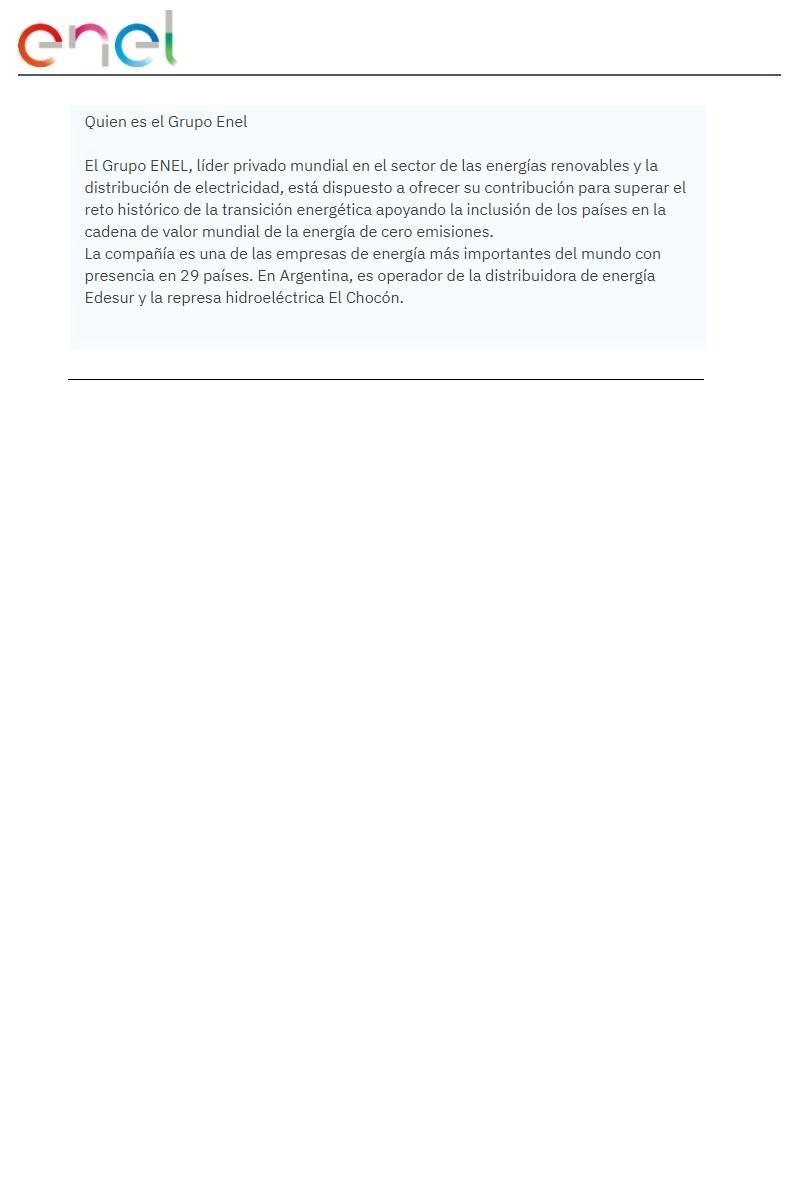 enel

Quien es el Grupo Enel

El Grupo ENEL, líder privado mundial en el sector de las energías renovables y la distribución de electricidad, está dispuesto a ofrecer su contribución para superar el reto histórico de la transición energética apoyando la inclusión de los países en la cadena de valor mundial de la energía de cero emisiones.
La compañía es una de las empresas de energía más importantes del mundo con presencia en 29 países. En Argentina, es operador de la distribuidora de energía Edesur y la represa hidroeléctrica El Chocón.